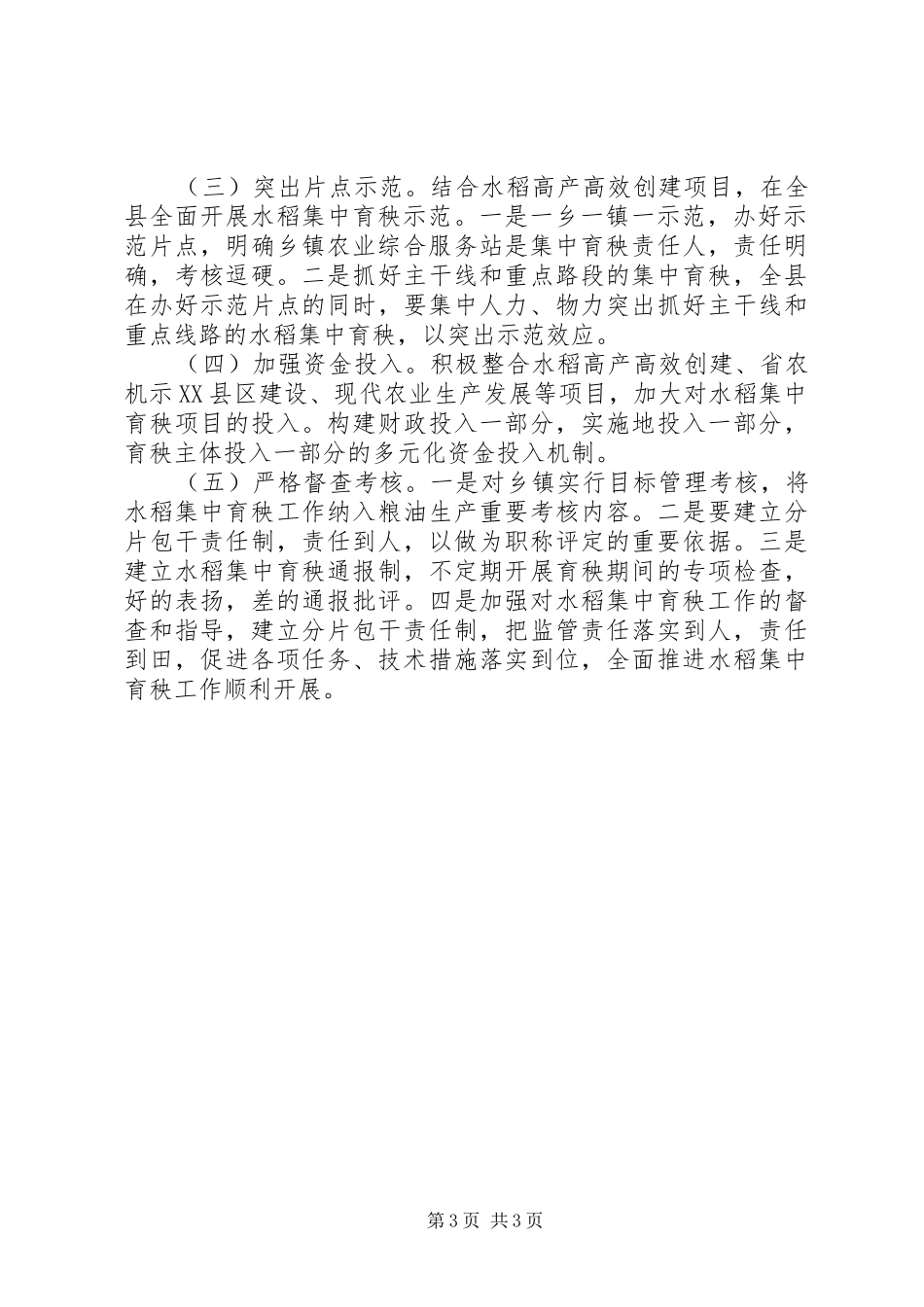 （三）突出片点示范。结合水稻高产高效创建项目，在全县全面开展水稻集中育秧示范。一是一乡一镇一示范，办好示范片点，明确乡镇农业综合服务站是集中育秧责任人，责任明确，考核逗硬。二是抓好主干线和重点路段的集中育秧，全县在办好示范片点的同时，要集中人力、物力突出抓好主干线和重点线路的水稻集中育秧，以突出示范效应。

（四）加强资金投入。积极整合水稻高产高效创建、省农机示XX县区建设、现代农业生产发展等项目，加大对水稻集中育秧项目的投入。构建财政投入一部分，实施地投入一部分，育秧主体投入一部分的多元化资金投入机制。

（五）严格督查考核。一是对乡镇实行目标管理考核，将水稻集中育秧工作纳入粮油生产重要考核内容。二是要建立分片包干责任制，责任到人，以做为职称评定的重要依据。三是建立水稻集中育秧通报制，不定期开展育秧期间的专项检查，好的表扬，差的通报批评。四是加强对水稻集中育秧工作的督查和指导，建立分片包干责任制，把监管责任落实到人，责任到田，促进各项任务、技术措施落实到位，全面推进水稻集中育秧工作顺利开展。

第3页 共3页